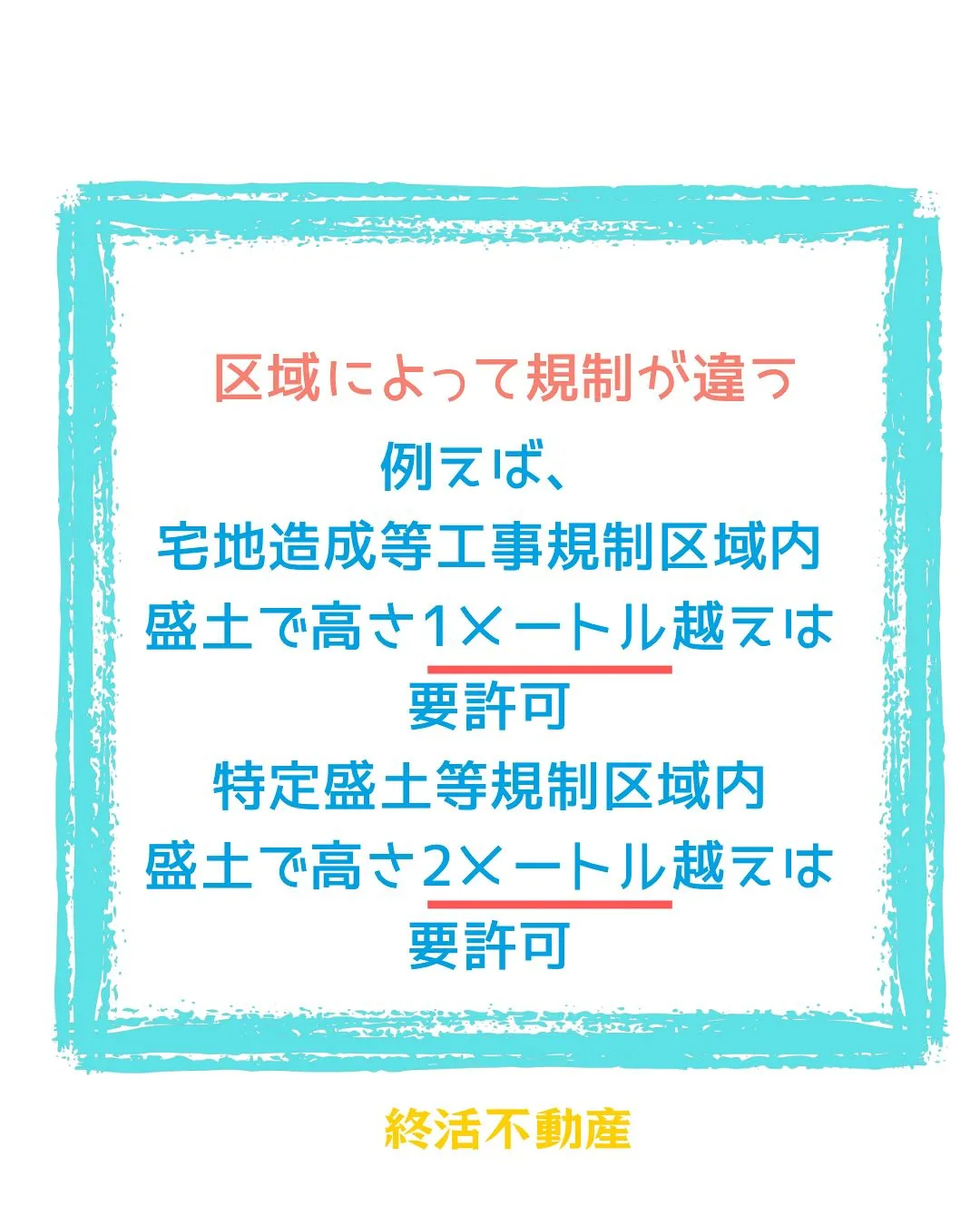 区域によって規制が違う

例えば、
宅地造成等工事規制区域内
盛土で高さ1メートル越えは
要許可
特定盛土等規制区域内
盛土で高さ2メートル越えは
要許可

終活不動産